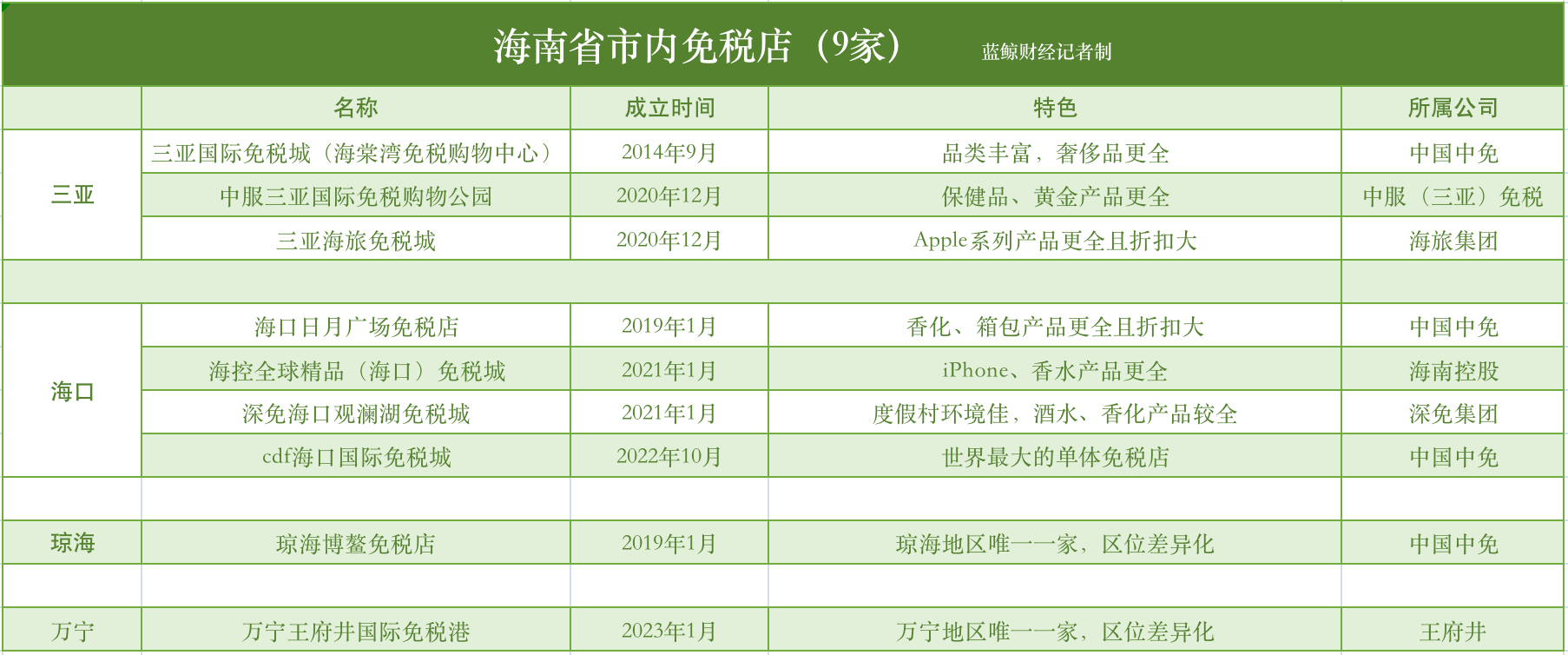 海南省市内免税店（9家） 蓝鲸财经记者制

|  | 名称 | 成立时间 | 特色 | 所属公司 |
|---|---|---|---|---|
| 三亚 | 三亚国际免税城（海棠湾免税购物中心） | 2014年9月 | 品类丰富，奢侈品更全 | 中国中免 |
|  | 中服三亚国际免税购物公园 | 2020年12月 | 保健品、黄金产品更全 | 中服（三亚）免税 |
|  | 三亚海旅免税城 | 2020年12月 | Apple系列产品更全且折扣大 | 海旅集团 |
|  |  |  |  |  |
| 海口 | 海口日月广场免税店 | 2019年1月 | 香化、箱包产品更全且折扣大 | 中国中免 |
|  | 海控全球精品（海口）免税城 | 2021年1月 | iPhone、香水产品更全 | 海南控股 |
|  | 深免海口观澜湖免税城 | 2021年1月 | 度假村环境佳，酒水、香化产品较全 | 深免集团 |
|  | cdf海口国际免税城 | 2022年10月 | 世界最大的单体免税店 | 中国中免 |
|  |  |  |  |  |
| 琼海 | 琼海博鳌免税店 | 2019年1月 | 琼海地区唯一一家，区位差异化 | 中国中免 |
|  |  |  |  |  |
| 万宁 | 万宁王府井国际免税港 | 2023年1月 | 万宁地区唯一一家，区位差异化 | 王府井 |